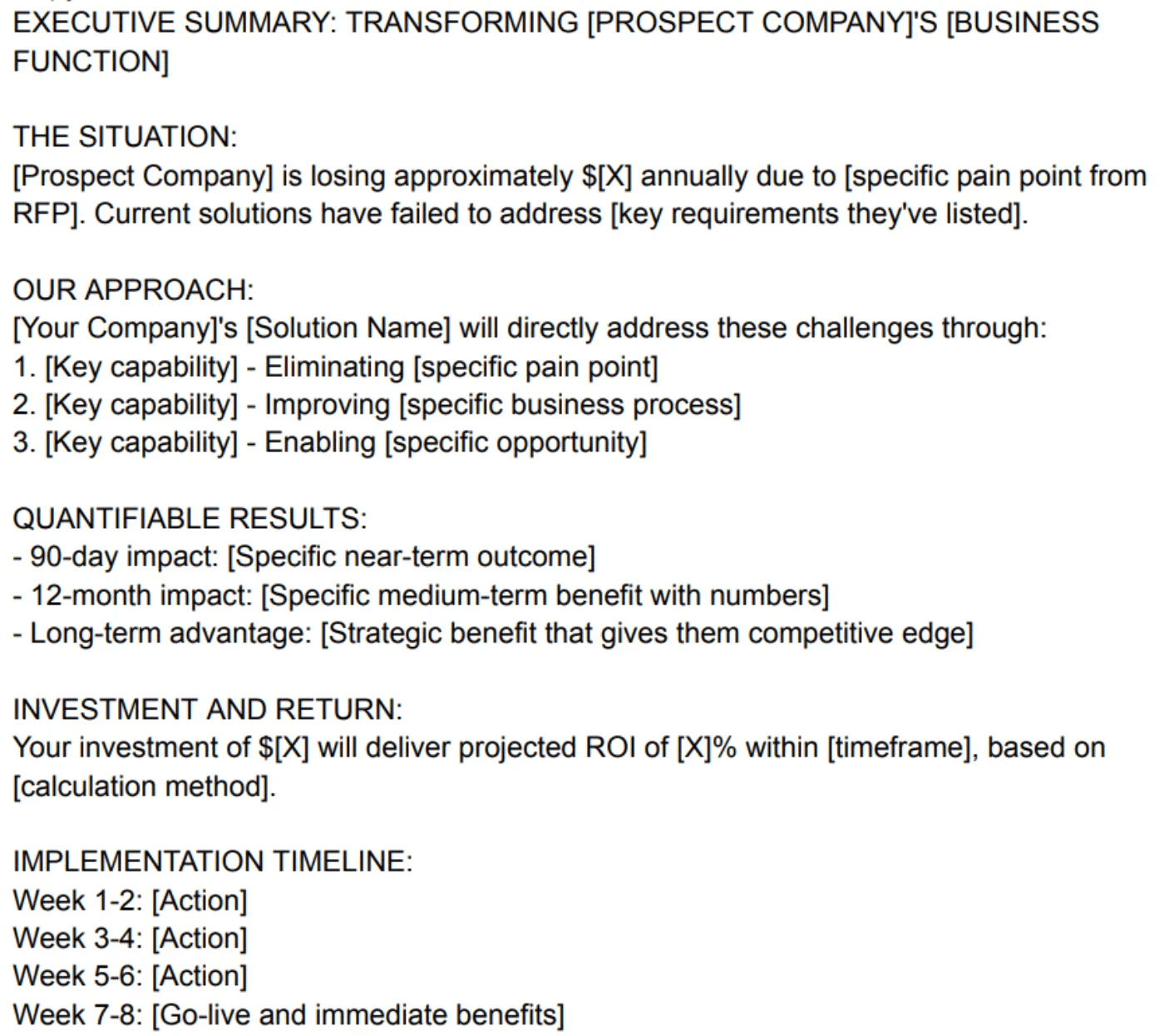 EXECUTIVE SUMMARY: TRANSFORMING [PROSPECT COMPANY]'S [BUSINESS FUNCTION]

THE SITUATION:
[Prospect Company] is losing approximately \$[X] annually due to [specific pain point from RFP]. Current solutions have failed to address [key requirements they've listed].

OUR APPROACH:
[Your Company]'s [Solution Name] will directly address these challenges through:
1. [Key capability] - Eliminating [specific pain point]
2. [Key capability] - Improving [specific business process]
3. [Key capability] - Enabling [specific opportunity]

QUANTIFIABLE RESULTS:
- 90-day impact: [Specific near-term outcome]
- 12-month impact: [Specific medium-term benefit with numbers]
- Long-term advantage: [Strategic benefit that gives them competitive edge]

INVESTMENT AND RETURN:
Your investment of \$[X] will deliver projected ROI of [X]% within [timeframe], based on [calculation method].

IMPLEMENTATION TIMELINE:
Week 1-2: [Action]
Week 3-4: [Action]
Week 5-6: [Action]
Week 7-8: [Go-live and immediate benefits]